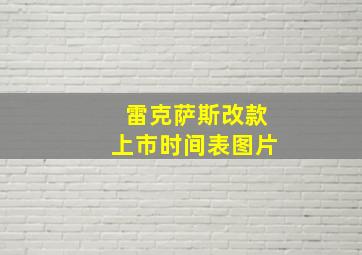 雷克萨斯改款
上市时间表图片